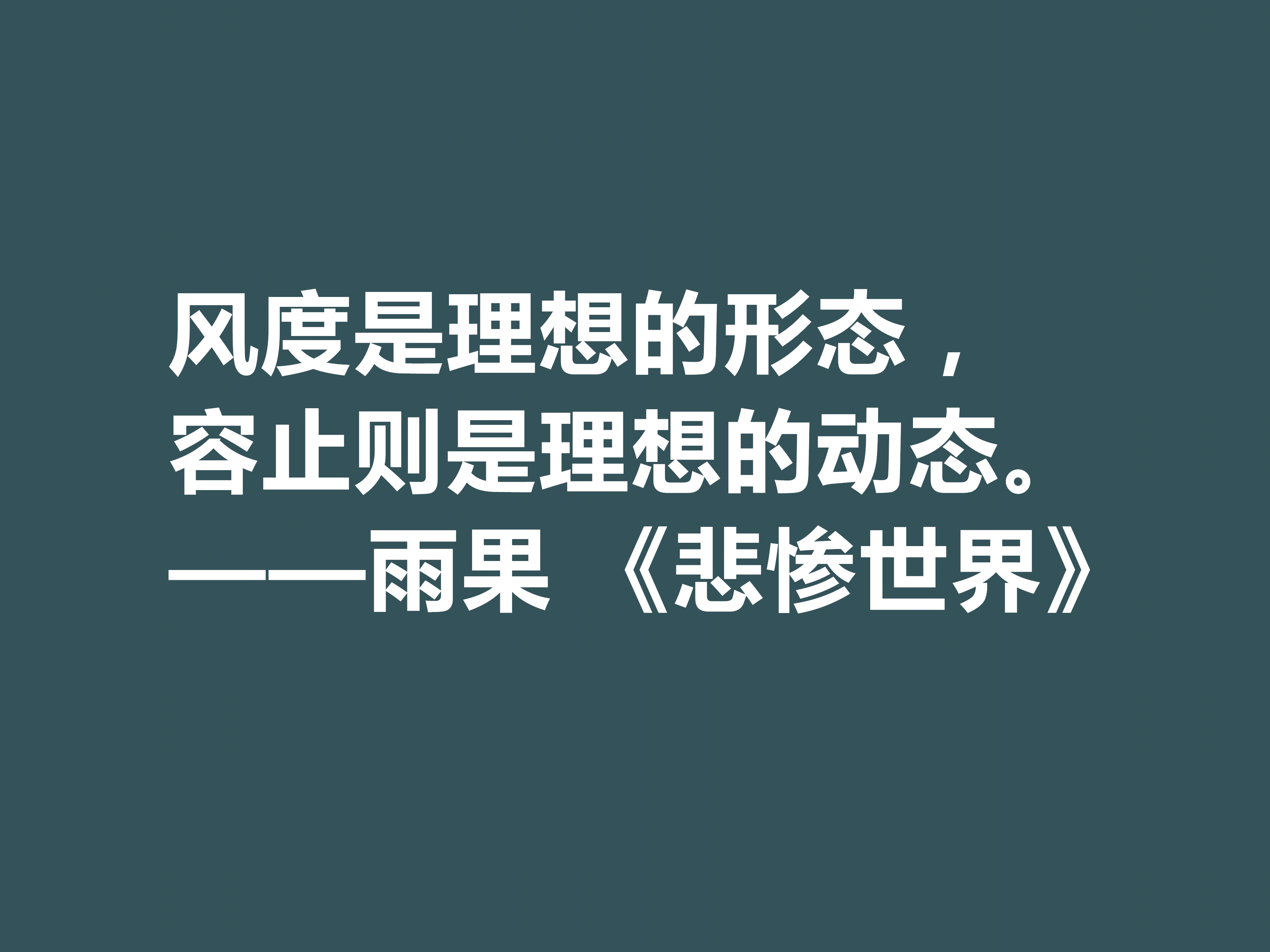 风度是理想的形态，
容止则是理想的动态。
——雨果 《悲惨世界》